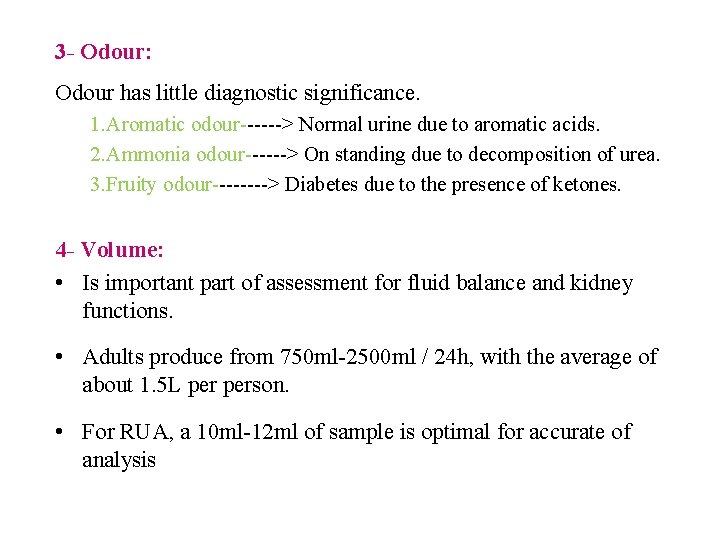 3- Odour:

Odour has little diagnostic significance.

1.Aromatic odour------> Normal urine due to aromatic acids.
2.Ammonia odour------> On standing due to decomposition of urea.
3.Fruity odour--------> Diabetes due to the presence of ketones.

4- Volume:

• Is important part of assessment for fluid balance and kidney functions.

• Adults produce from 750ml-2500ml / 24h, with the average of about 1.5L per person.

• For RUA, a 10ml-12ml of sample is optimal for accurate of analysis